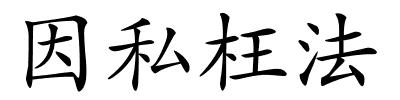 因私枉法